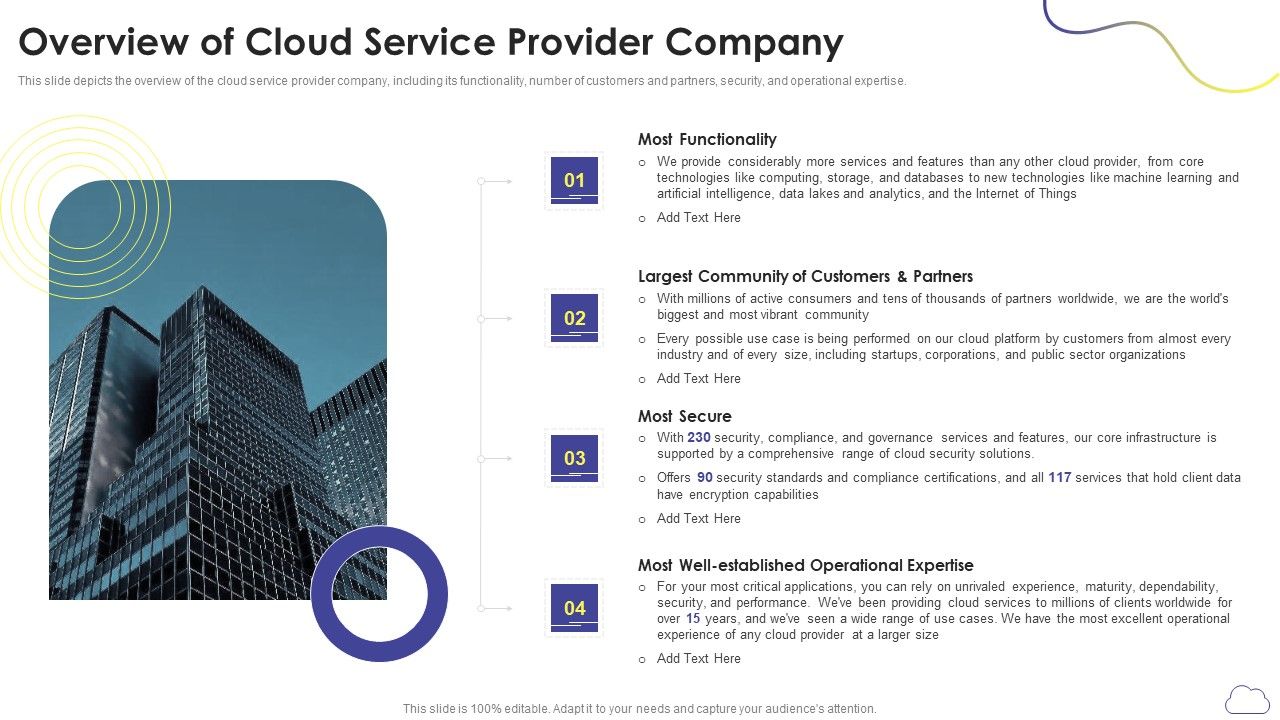 Overview of Cloud Service Provider Company

This slide depicts the overview of the cloud service provider company, including its functionality, number of customers and partners, security, and operational expertise.

01

Most Functionality

o We provide considerably more services and features than any other cloud provider, from core technologies like computing, storage, and databases to new technologies like machine learning and artificial intelligence, data lakes and analytics, and the Internet of Things

o Add Text Here

02

Largest Community of Customers & Partners

o With millions of active consumers and tens of thousands of partners worldwide, we are the world's biggest and most vibrant community

o Every possible use case is being performed on our cloud platform by customers from almost every industry and of every size, including startups, corporations, and public sector organizations

o Add Text Here

03

Most Secure

o With 230 security, compliance, and governance services and features, our core infrastructure is supported by a comprehensive range of cloud security solutions.

o Offers 90 security standards and compliance certifications, and all 117 services that hold client data have encryption capabilities

o Add Text Here

04

Most Well-established Operational Expertise

o For your most critical applications, you can rely on unrivaled experience, maturity, dependability, security, and performance. We've been providing cloud services to millions of clients worldwide for over 15 years, and we've seen a wide range of use cases. We have the most excellent operational experience of any cloud provider at a larger size

o Add Text Here

This slide is 100% editable. Adapt it to your needs and capture your audience's attention.